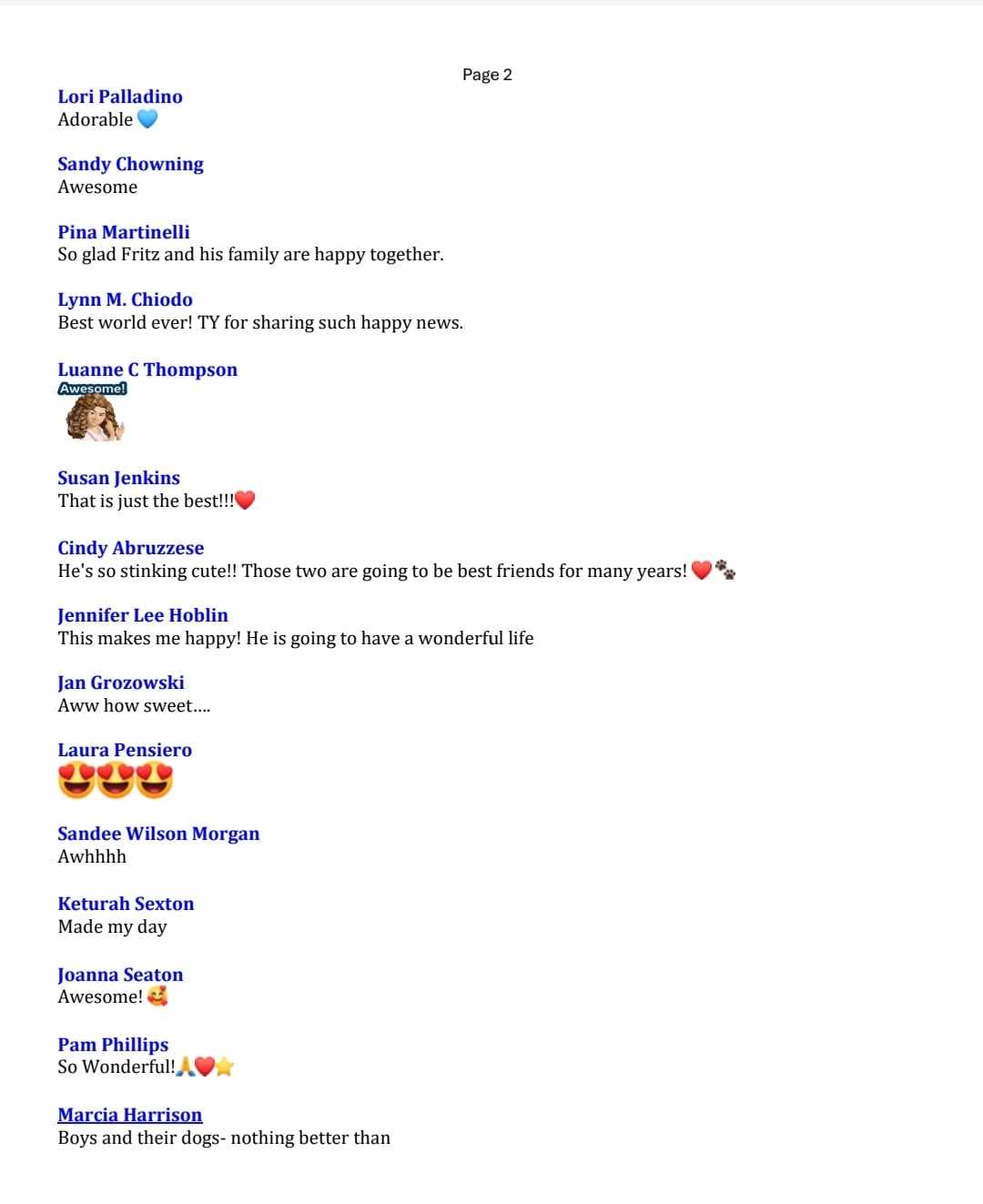 Page 2

Lori Palladino
Adorable 💙

Sandy Chowning
Awesome

Pina Martinelli
So glad Fritz and his family are happy together.

Lynn M. Chiodo
Best world ever! TY for sharing such happy news.

Luanne C Thompson
Awesome!

Susan Jenkins
That is just the best!!!❤️

Cindy Abruzzese
He's so stinking cute!! Those two are going to be best friends for many years! ❤️🐾

Jennifer Lee Hoblin
This makes me happy! He is going to have a wonderful life

Jan Grozowski
Aww how sweet....

Laura Pensiero
😍😍😍

Sandee Wilson Morgan
Awhhhh

Keturah Sexton
Made my day

Joanna Seaton
Awesome! 🥰

Pam Phillips
So Wonderful!🙏❤️⭐

Marcia Harrison
Boys and their dogs- nothing better than